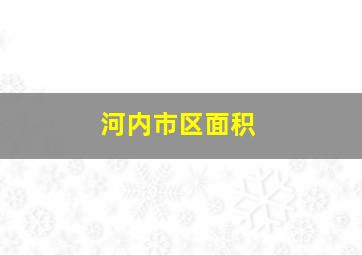 河内市区面积